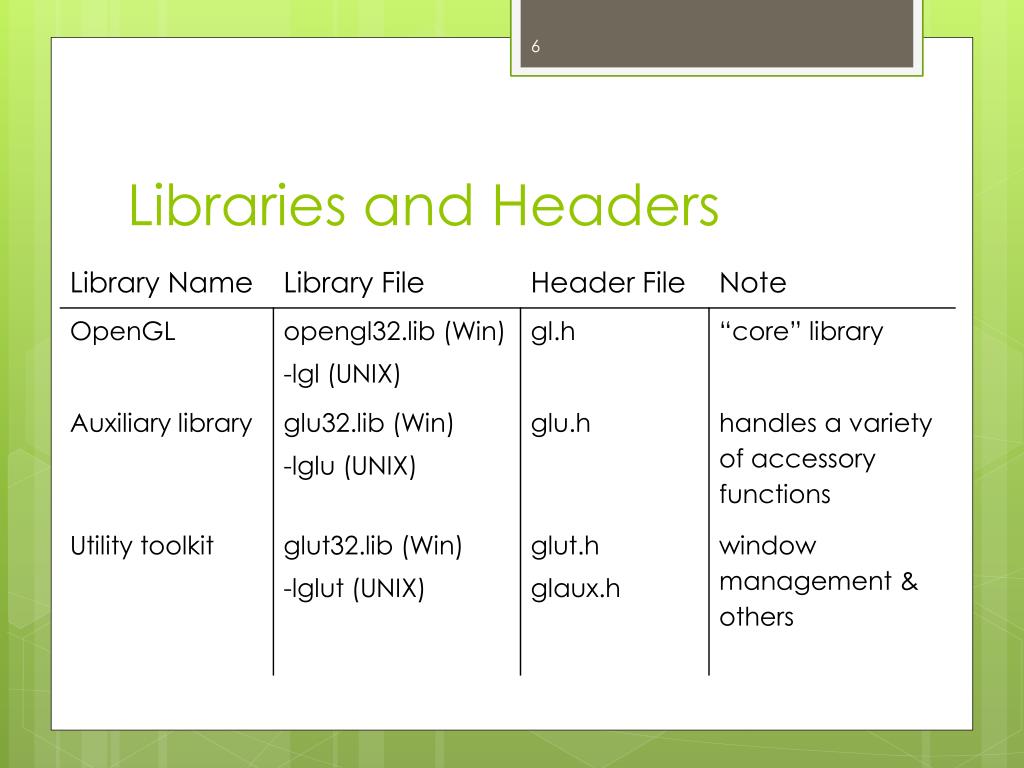 6

Libraries and Headers

| Library Name | Library File | Header File | Note |
|---|---|---|---|
| OpenGL | opengl32.lib (Win) -lgl (UNIX) | gl.h | “core” library |
| Auxiliary library | glu32.lib (Win) -lglu (UNIX) | glu.h | handles a variety of accessory functions |
| Utility toolkit | glut32.lib (Win) -lglut (UNIX) | glut.h glaux.h | window management & others |